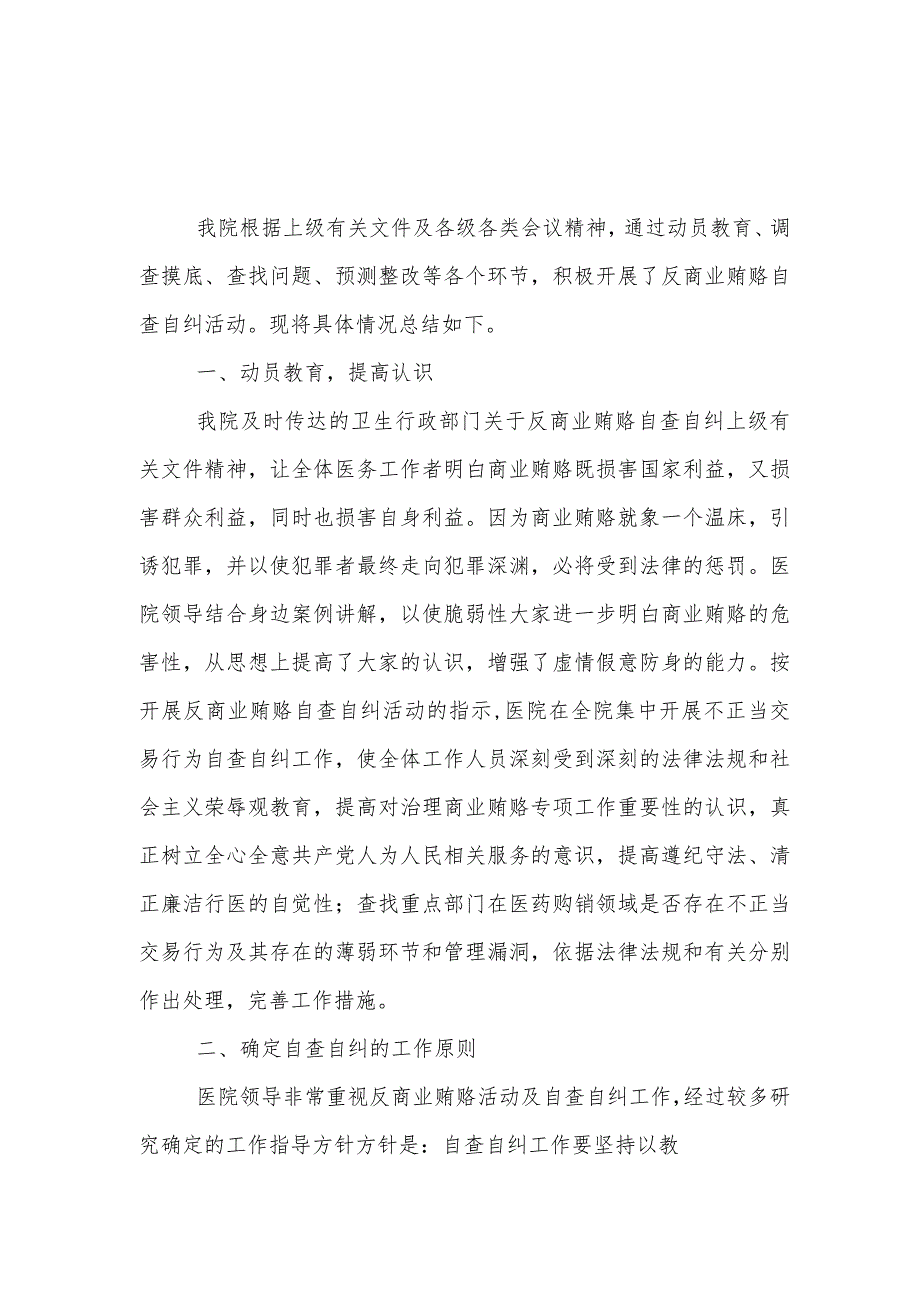 我院根据上级有关文件及各级各类会议精神，通过动员教育、调查摸底、查找问题、预测整改等各个环节，积极开展了反商业贿赂自查自纠活动。现将具体情况总结如下。

一、动员教育，提高认识

我院及时传达的卫生行政部门关于反商业贿赂自查自纠上级有关文件精神，让全体医务工作者明白商业贿赂既损害国家利益，又损害群众利益，同时也损害自身利益。因为商业贿赂就象一个温床，引诱犯罪，并以使犯罪者最终走向犯罪深渊，必将受到法律的惩罚。医院领导结合身边案例讲解，以使脆弱性大家进一步明白商业贿赂的危害性，从思想上提高了大家的认识，增强了虚情假意防身的能力。按开展反商业贿赂自查自纠活动的指示,医院在全院集中开展不正当交易行为自查自纠工作，使全体工作人员深刻受到深刻的法律法规和社会主义荣辱观教育，提高对治理商业贿赂专项工作重要性的认识，真正树立全心全意共产党人为人民相关服务的意识，提高遵纪守法、清正廉洁行医的自觉性；查找重点部门在医药购销领域是否存在不正当交易行为及其存在的薄弱环节和管理漏洞，依据法律法规和有关分别作出处理，完善工作措施。

二、确定自查自纠的工作原则

医院领导非常重视反商业贿赂活动及自查自纠工作,经过较多研究确定的工作指导方针方针是：自查自纠工作要坚持以教